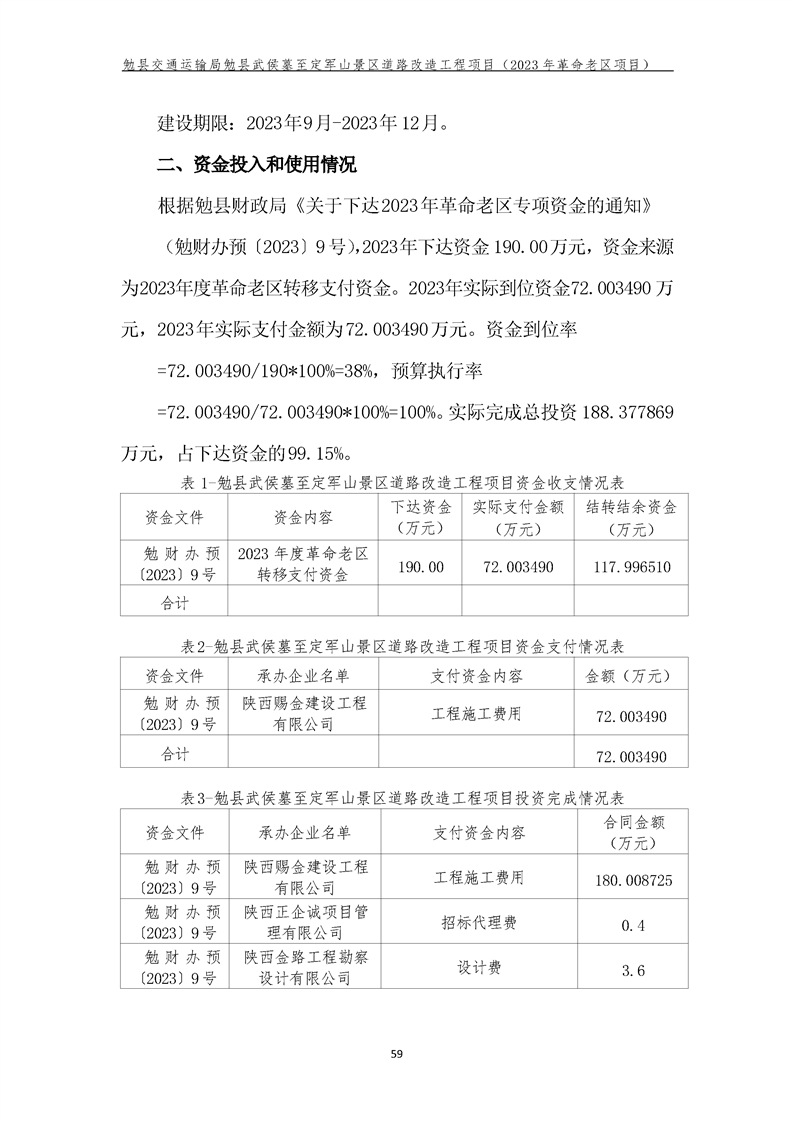 勉县交通运输局勉县武侯墓至定军山景区道路改造工程项目（2023年革命老区项目）

建设期限：2023年9月-2023年12月。

二、资金投入和使用情况

根据勉县财政局《关于下达2023年革命老区专项资金的通知》（勉财办预〔2023〕9号），2023年下达资金190.00万元，资金来源为2023年度革命老区转移支付资金。2023年实际到位资金72.003490万元，2023年实际支付金额为72.003490万元。资金到位率=72.003490/190*100%=38%，预算执行率=72.003490/72.003490*100%=100%。实际完成总投资188.377869万元，占下达资金的99.15%。

表1-勉县武侯墓至定军山景区道路改造工程项目资金收支情况表

| 资金文件 | 资金内容 | 下达资金（万元） | 实际支付金额（万元） | 结转结余资金（万元） |
|---|---|---|---|---|
| 勉财办预〔2023〕9号 | 2023年度革命老区转移支付资金 | 190.00 | 72.003490 | 117.996510 |
| 合计 |  |  |  |  |

表2-勉县武侯墓至定军山景区道路改造工程项目资金支付情况表

| 资金文件 | 承办企业名单 | 支付资金内容 | 金额（万元） |
|---|---|---|---|
| 勉财办预〔2023〕9号 | 陕西赐金建设工程有限公司 | 工程施工费用 | 72.003490 |
| 合计 |  |  | 72.003490 |

表3-勉县武侯墓至定军山景区道路改造工程项目投资完成情况表

| 资金文件 | 承办企业名单 | 支付资金内容 | 合同金额（万元） |
|---|---|---|---|
| 勉财办预〔2023〕9号 | 陕西赐金建设工程有限公司 | 工程施工费用 | 180.008725 |
| 勉财办预〔2023〕9号 | 陕西正企诚项目管理有限公司 | 招标代理费 | 0.4 |
| 勉财办预〔2023〕9号 | 陕西金路工程勘察设计有限公司 | 设计费 | 3.6 |

59